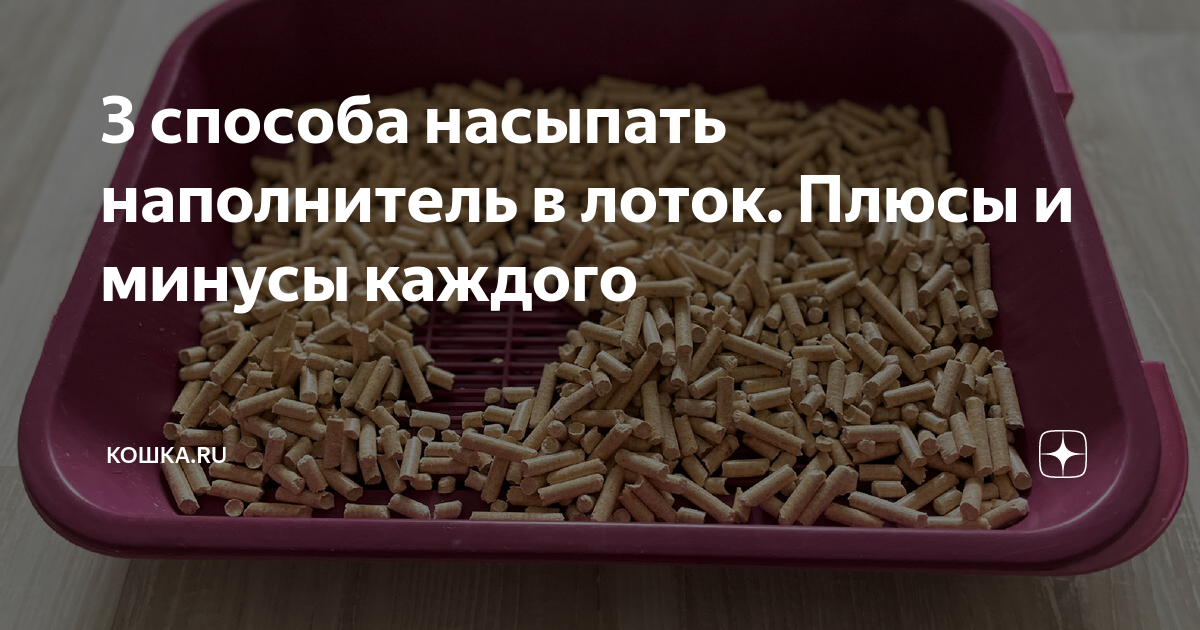 3 способа насыпать наполнитель в лоток. Плюсы и минусы каждого

КОШКА.RU